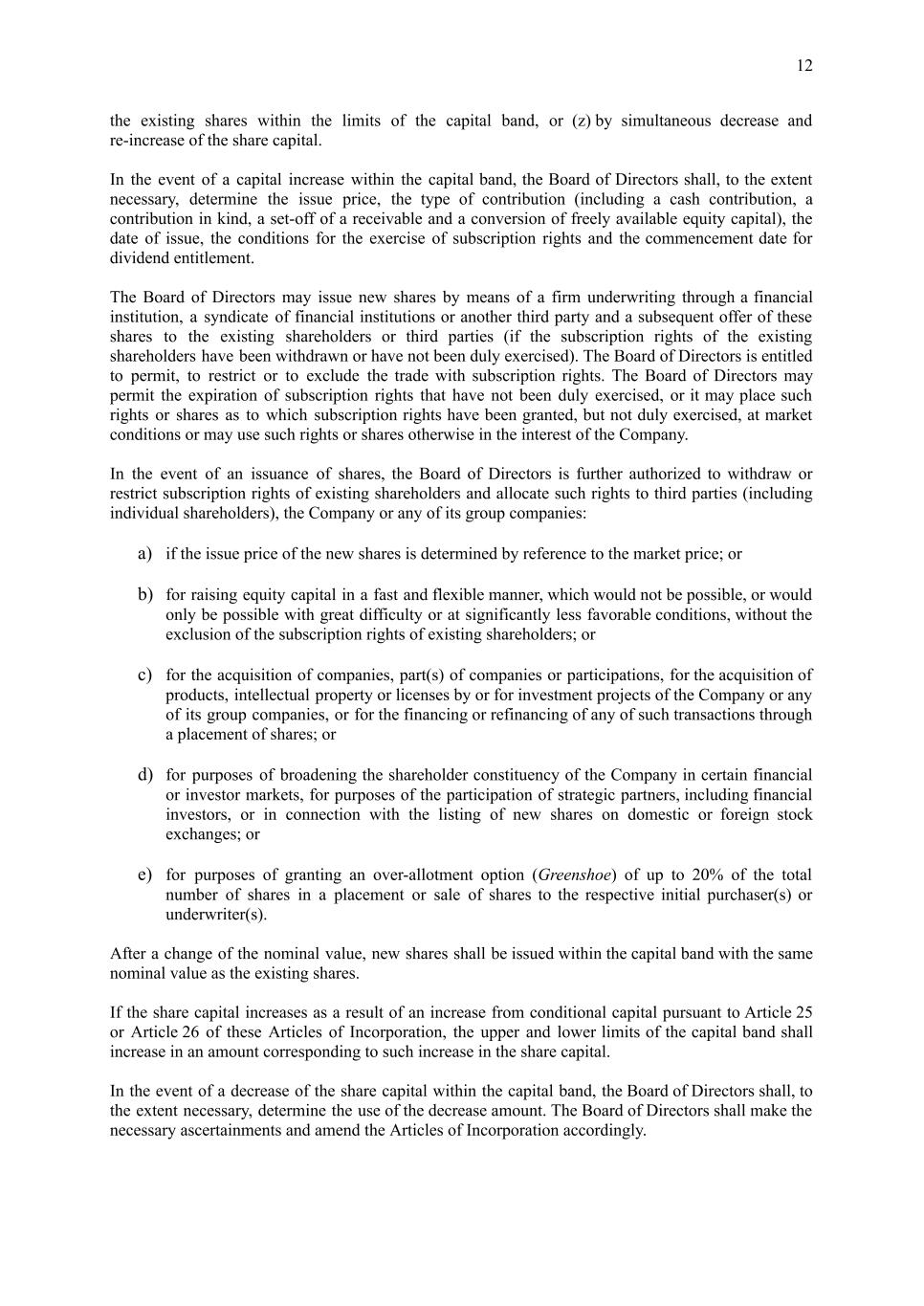 12

the existing shares within the limits of the capital band, or (z) by simultaneous decrease and re-increase of the share capital.

In the event of a capital increase within the capital band, the Board of Directors shall, to the extent necessary, determine the issue price, the type of contribution (including a cash contribution, a contribution in kind, a set-off of a receivable and a conversion of freely available equity capital), the date of issue, the conditions for the exercise of subscription rights and the commencement date for dividend entitlement.

The Board of Directors may issue new shares by means of a firm underwriting through a financial institution, a syndicate of financial institutions or another third party and a subsequent offer of these shares to the existing shareholders or third parties (if the subscription rights of the existing shareholders have been withdrawn or have not been duly exercised). The Board of Directors is entitled to permit, to restrict or to exclude the trade with subscription rights. The Board of Directors may permit the expiration of subscription rights that have not been duly exercised, or it may place such rights or shares as to which subscription rights have been granted, but not duly exercised, at market conditions or may use such rights or shares otherwise in the interest of the Company.

In the event of an issuance of shares, the Board of Directors is further authorized to withdraw or restrict subscription rights of existing shareholders and allocate such rights to third parties (including individual shareholders), the Company or any of its group companies:

a) if the issue price of the new shares is determined by reference to the market price; or

b) for raising equity capital in a fast and flexible manner, which would not be possible, or would only be possible with great difficulty or at significantly less favorable conditions, without the exclusion of the subscription rights of existing shareholders; or

c) for the acquisition of companies, part(s) of companies or participations, for the acquisition of products, intellectual property or licenses by or for investment projects of the Company or any of its group companies, or for the financing or refinancing of any of such transactions through a placement of shares; or

d) for purposes of broadening the shareholder constituency of the Company in certain financial or investor markets, for purposes of the participation of strategic partners, including financial investors, or in connection with the listing of new shares on domestic or foreign stock exchanges; or

e) for purposes of granting an over-allotment option (Greenshoe) of up to 20% of the total number of shares in a placement or sale of shares to the respective initial purchaser(s) or underwriter(s).

After a change of the nominal value, new shares shall be issued within the capital band with the same nominal value as the existing shares.

If the share capital increases as a result of an increase from conditional capital pursuant to Article 25 or Article 26 of these Articles of Incorporation, the upper and lower limits of the capital band shall increase in an amount corresponding to such increase in the share capital.

In the event of a decrease of the share capital within the capital band, the Board of Directors shall, to the extent necessary, determine the use of the decrease amount. The Board of Directors shall make the necessary ascertainments and amend the Articles of Incorporation accordingly.